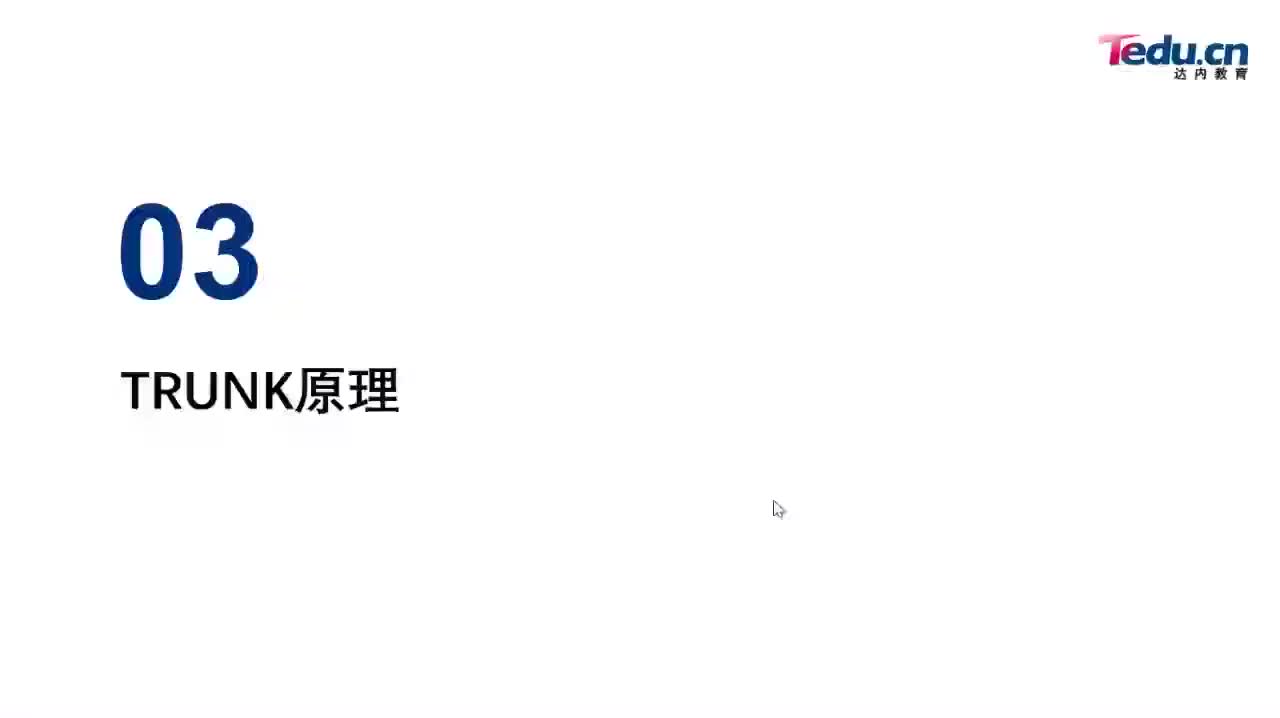 Tedu.cn
达内教育

03

TRUNK原理